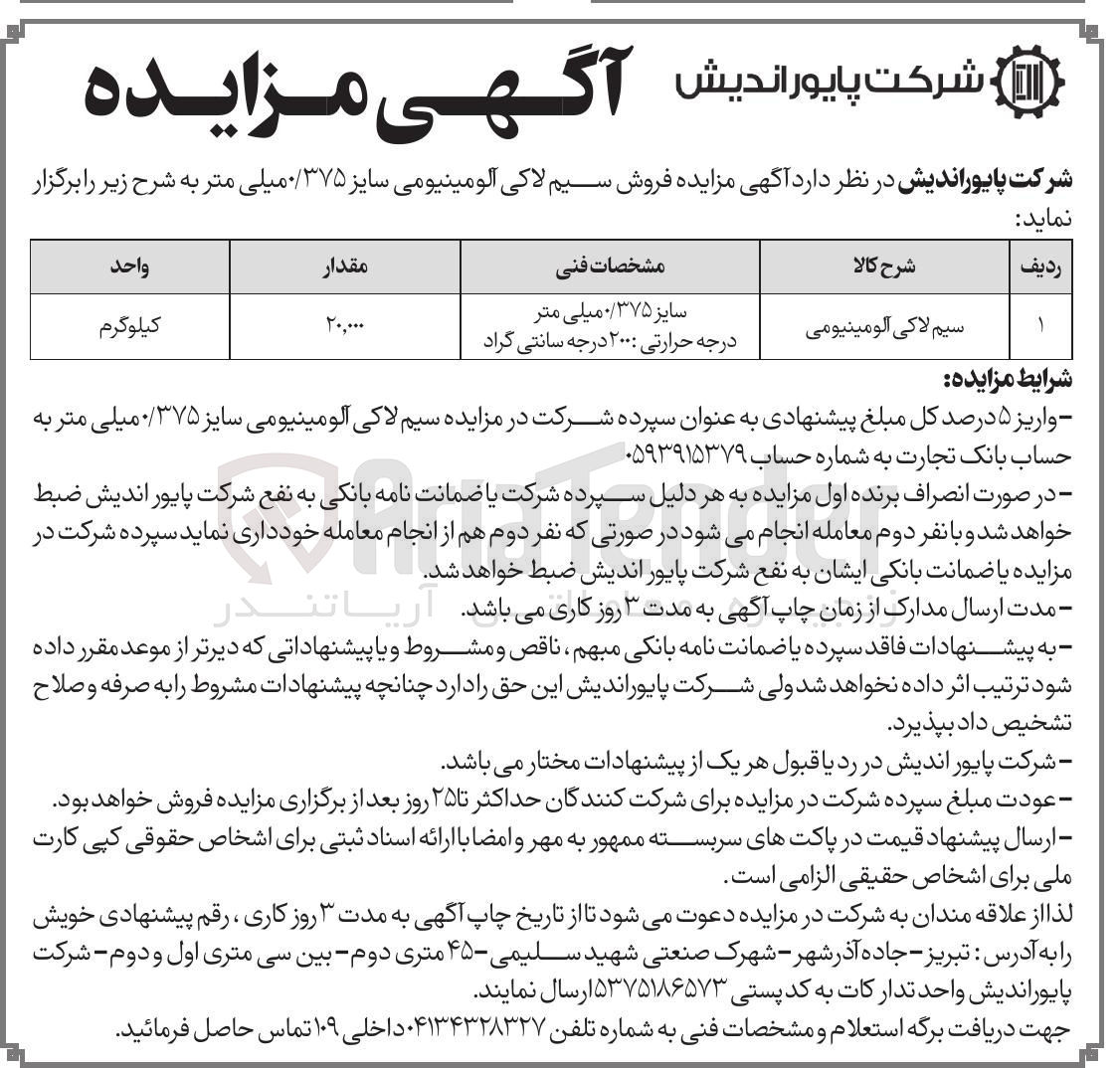 شرکت پایوراندیش آگهی مزایده

شرکت پایوراندیش در نظر دارد آگهی مزایده فروش سیم لاکی آلومینیومی سایز ۰/۳۷۵ میلی متر به شرح زیر را برگزار نماید:

| ردیف | شرح کالا | مشخصات فنی | مقدار | واحد |
|---|---|---|---|---|
| ۱ | سیم لاکی آلومینیومی | سایز ۰/۳۷۵ میلی متر درجه حرارتی: ۲۰۰ درجه سانتی گراد | ۲۰,۰۰۰ | کیلوگرم |

شرایط مزایده:

- واریز ۵ درصد کل مبلغ پیشنهادی به عنوان سپرده شرکت در مزایده سیم لاکی آلومینیومی سایز ۰/۳۷۵ میلی متر به حساب بانک تجارت به شماره حساب ۰۵۹۳۹۱۵۳۷۹

- در صورت انصراف برنده اول مزایده به هر دلیل سپرده شرکت یا ضمانت نامه بانکی به نفع شرکت پایور اندیش ضبط خواهد شد و با نفر دوم معامله انجام می شود در صورتی که نفر دوم هم از انجام معامله خودداری نماید سپرده شرکت در مزایده یا ضمانت بانکی ایشان به نفع شرکت پایور اندیش ضبط خواهد شد.

- مدت ارسال مدارک از زمان چاپ آگهی به مدت ۳ روز کاری می باشد.

- به پیشنهادات فاقد سپرده یا ضمانت نامه بانکی مبهم، ناقص و مشروط و یا پیشنهاداتی که دیرتر از موعد مقرر داده شود ترتیب اثر داده نخواهد شد ولی شرکت پایوراندیش این حق را دارد چنانچه پیشنهادات مشروط را به صرفه و صلاح تشخیص داد بپذیرد.

- شرکت پایور اندیش در رد یا قبول هر یک از پیشنهادات مختار می باشد.

- عودت مبلغ سپرده شرکت در مزایده برای شرکت کنندگان حداکثر تا ۲۵ روز بعد از برگزاری مزایده فروش خواهد بود.

- ارسال پیشنهاد قیمت در پاکت های سربسته ممهور به مهر و امضا با ارائه اسناد ثبتی برای اشخاص حقوقی کپی کارت ملی برای اشخاص حقیقی الزامی است.

لذا از علاقه مندان به شرکت در مزایده دعوت می شود تا از تاریخ چاپ آگهی به مدت ۳ روز کاری، رقم پیشنهادی خویش را به آدرس: تبریز - جاده آذرشهر - شهرک صنعتی شهید سلیمی - ۴۵ متری دوم - بین سی متری اول و دوم - شرکت پایوراندیش واحد تدارکات به کد پستی ۵۳۷۵۱۸۶۵۷۳ ارسال نمایند.

جهت دریافت برگه استعلام و مشخصات فنی به شماره تلفن ۰۴۱۳۴۳۲۸۳۲۷ داخلی ۱۰۹ تماس حاصل فرمائید.

AriaTender
آریاتندر